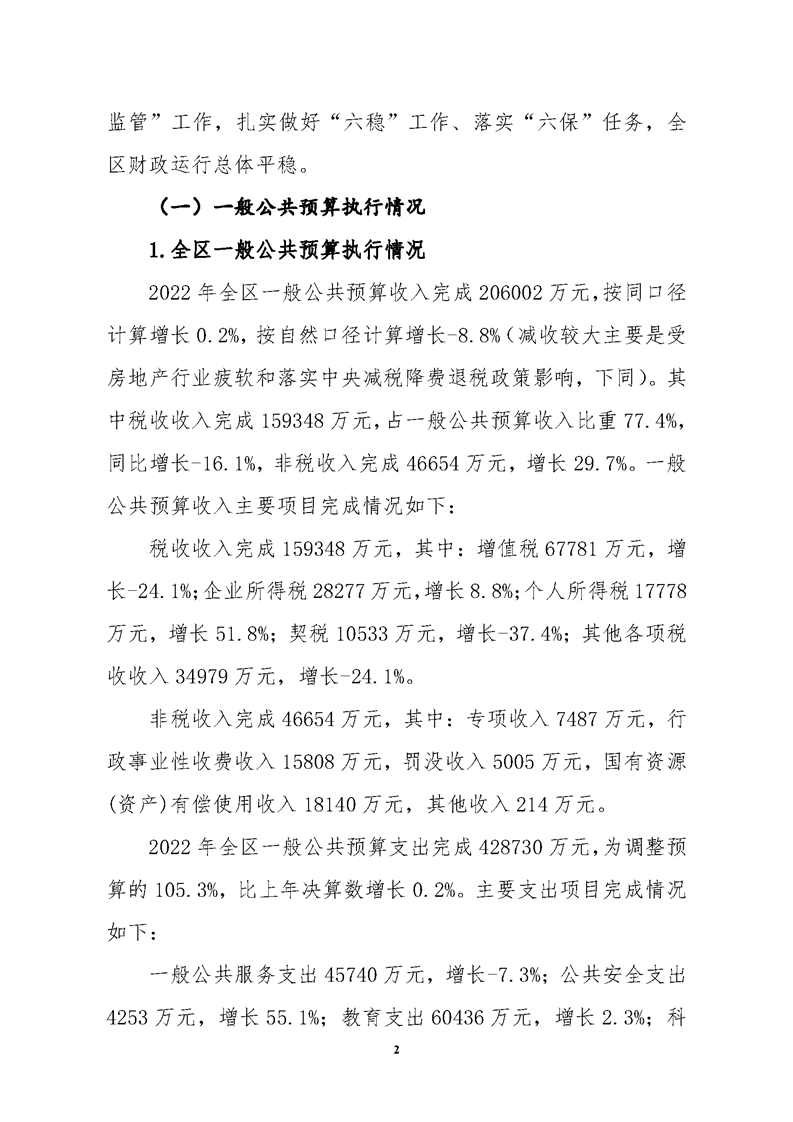 监管”工作，扎实做好“六稳”工作、落实“六保”任务，全区财政运行总体平稳。

（一）一般公共预算执行情况

1.全区一般公共预算执行情况

2022 年全区一般公共预算收入完成 206002 万元，按同口径计算增长 0.2%，按自然口径计算增长-8.8%（减收较大主要是受房地产行业疲软和落实中央减税降费退税政策影响，下同）。其中税收收入完成 159348 万元，占一般公共预算收入比重 77.4%，同比增长-16.1%，非税收入完成 46654 万元，增长 29.7%。一般公共预算收入主要项目完成情况如下：

税收收入完成 159348 万元，其中：增值税 67781 万元，增长-24.1%；企业所得税 28277 万元，增长 8.8%；个人所得税 17778 万元，增长 51.8%；契税 10533 万元，增长-37.4%；其他各项税收收入 34979 万元，增长-24.1%。

非税收入完成 46654 万元，其中：专项收入 7487 万元，行政事业性收费收入 15808 万元，罚没收入 5005 万元，国有资源(资产)有偿使用收入 18140 万元，其他收入 214 万元。

2022 年全区一般公共预算支出完成 428730 万元，为调整预算的 105.3%，比上年决算数增长 0.2%。主要支出项目完成情况如下：

一般公共服务支出 45740 万元，增长-7.3%；公共安全支出 4253 万元，增长 55.1%；教育支出 60436 万元，增长 2.3%；科

2